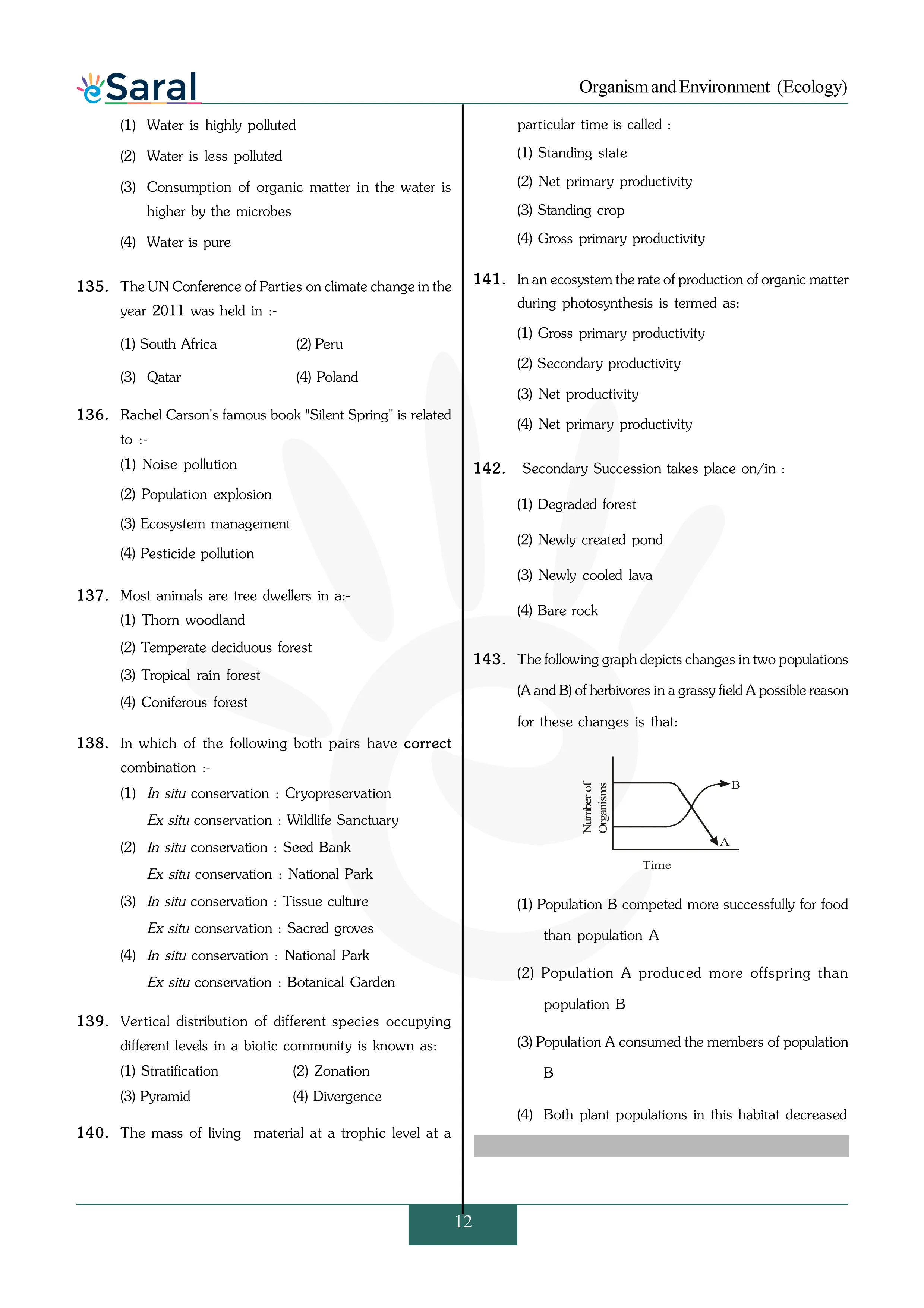 eSaral

Organism and Environment (Ecology)

(1) Water is highly polluted

(2) Water is less polluted

(3) Consumption of organic matter in the water is higher by the microbes

(4) Water is pure

135. The UN Conference of Parties on climate change in the year 2011 was held in :-

(1) South Africa (2) Peru

(3) Qatar (4) Poland

136. Rachel Carson's famous book "Silent Spring" is related to :-

(1) Noise pollution

(2) Population explosion

(3) Ecosystem management

(4) Pesticide pollution

137. Most animals are tree dwellers in a:-

(1) Thorn woodland

(2) Temperate deciduous forest

(3) Tropical rain forest

(4) Coniferous forest

138. In which of the following both pairs have correct combination :-

(1) In situ conservation : Cryopreservation
Ex situ conservation : Wildlife Sanctuary

(2) In situ conservation : Seed Bank
Ex situ conservation : National Park

(3) In situ conservation : Tissue culture
Ex situ conservation : Sacred groves

(4) In situ conservation : National Park
Ex situ conservation : Botanical Garden

139. Vertical distribution of different species occupying different levels in a biotic community is known as:

(1) Stratification (2) Zonation

(3) Pyramid (4) Divergence

140. The mass of living material at a trophic level at a particular time is called :

(1) Standing state

(2) Net primary productivity

(3) Standing crop

(4) Gross primary productivity

141. In an ecosystem the rate of production of organic matter during photosynthesis is termed as:

(1) Gross primary productivity

(2) Secondary productivity

(3) Net productivity

(4) Net primary productivity

142. Secondary Succession takes place on/in :

(1) Degraded forest

(2) Newly created pond

(3) Newly cooled lava

(4) Bare rock

143. The following graph depicts changes in two populations (A and B) of herbivores in a grassy field A possible reason for these changes is that:

Number of Organisms
B
A
Time

(1) Population B competed more successfully for food than population A

(2) Population A produced more offspring than population B

(3) Population A consumed the members of population B

(4) Both plant populations in this habitat decreased

12